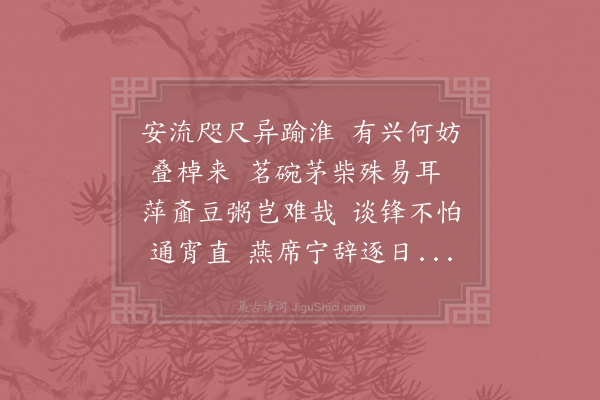 安流咫尺异踰淮 有兴何妨叠棹来 茗碗茅柴殊易耳 萍齑豆粥岂难哉 谈锋不怕通宵直 燕席宁辞逐日...

集古诗词 JiguShici.com